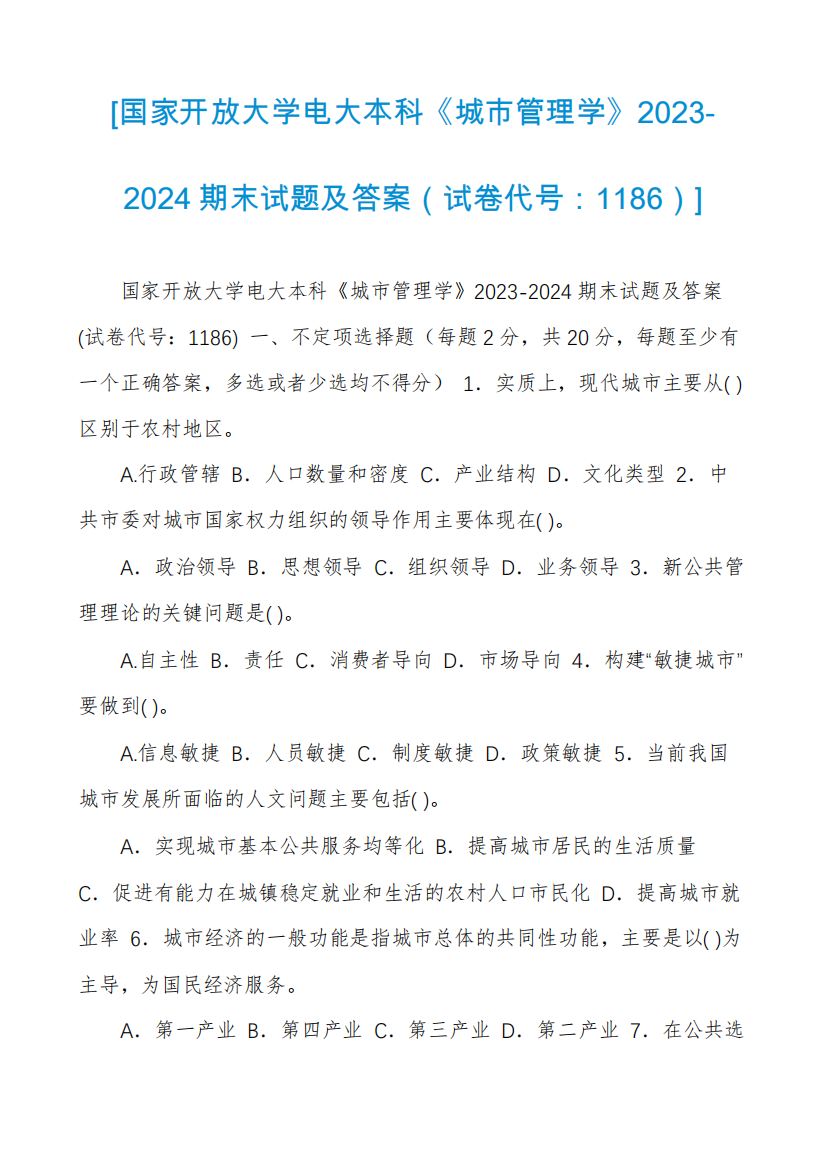 [国家开放大学电大本科《城市管理学》2023-2024 期末试题及答案（试卷代号：1186）]

国家开放大学电大本科《城市管理学》2023-2024 期末试题及答案(试卷代号：1186) 一、不定项选择题（每题 2 分，共 20 分，每题至少有一个正确答案，多选或者少选均不得分） 1．实质上，现代城市主要从( )区别于农村地区。

A.行政管辖 B．人口数量和密度 C．产业结构 D．文化类型 2．中共市委对城市国家权力组织的领导作用主要体现在( )。

A．政治领导 B．思想领导 C．组织领导 D．业务领导 3．新公共管理理论的关键问题是( )。

A.自主性 B．责任 C．消费者导向 D．市场导向 4．构建“敏捷城市”要做到( )。

A.信息敏捷 B．人员敏捷 C．制度敏捷 D．政策敏捷 5．当前我国城市发展所面临的人文问题主要包括( )。

A．实现城市基本公共服务均等化 B．提高城市居民的生活质量 C．促进有能力在城镇稳定就业和生活的农村人口市民化 D．提高城市就业率 6．城市经济的一般功能是指城市总体的共同性功能，主要是以( )为主导，为国民经济服务。

A．第一产业 B．第四产业 C．第三产业 D．第二产业 7．在公共选